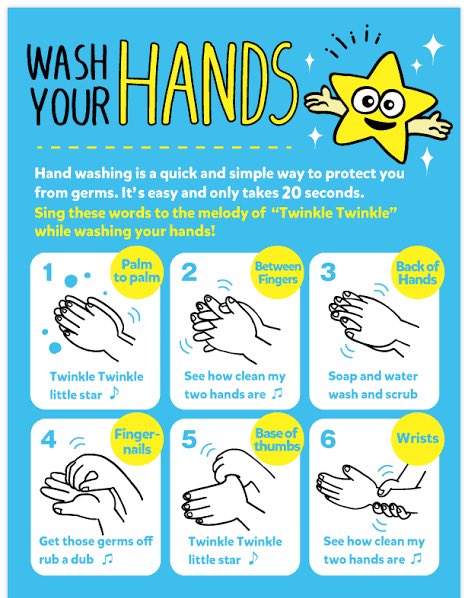 WASH YOUR HANDS

Hand washing is a quick and simple way to protect you from germs. It's easy and only takes 20 seconds.
Sing these words to the melody of "Twinkle Twinkle" while washing your hands!

1 Palm to palm
Twinkle Twinkle little star ♪

2 Between Fingers
See how clean my two hands are ♫

3 Back of Hands
Soap and water wash and scrub

4 Fingernails
Get those germs off rub a dub ♫

5 Base of thumbs
Twinkle Twinkle little star ♪

6 Wrists
See how clean my two hands are ♫